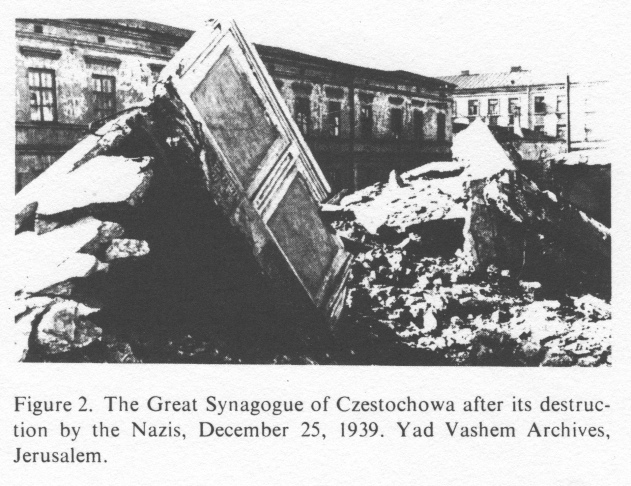 Figure 2. The Great Synagogue of Czestochowa after its destruction by the Nazis, December 25, 1939. Yad Vashem Archives, Jerusalem.